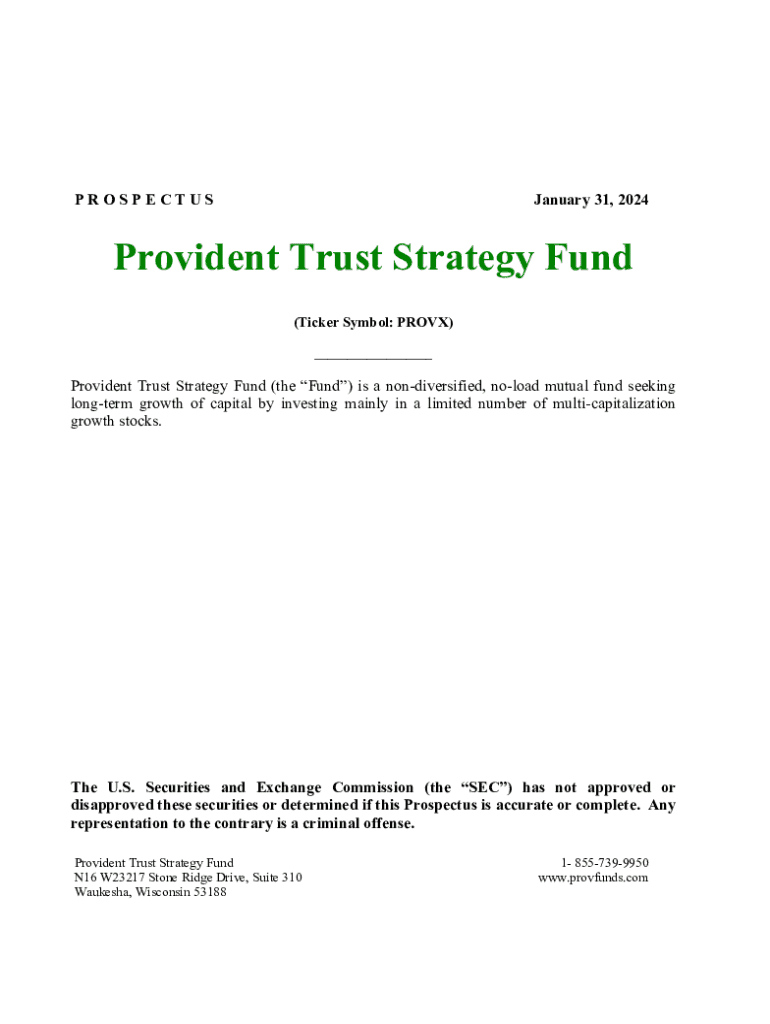 P R O S P E C T U S

January 31, 2024

Provident Trust Strategy Fund

(Ticker Symbol: PROVX)

Provident Trust Strategy Fund (the “Fund”) is a non-diversified, no-load mutual fund seeking long-term growth of capital by investing mainly in a limited number of multi-capitalization growth stocks.

The U.S. Securities and Exchange Commission (the “SEC”) has not approved or disapproved these securities or determined if this Prospectus is accurate or complete. Any representation to the contrary is a criminal offense.

Provident Trust Strategy Fund
N16 W23217 Stone Ridge Drive, Suite 310
Waukesha, Wisconsin 53188

1- 855-739-9950
www.provfunds.com